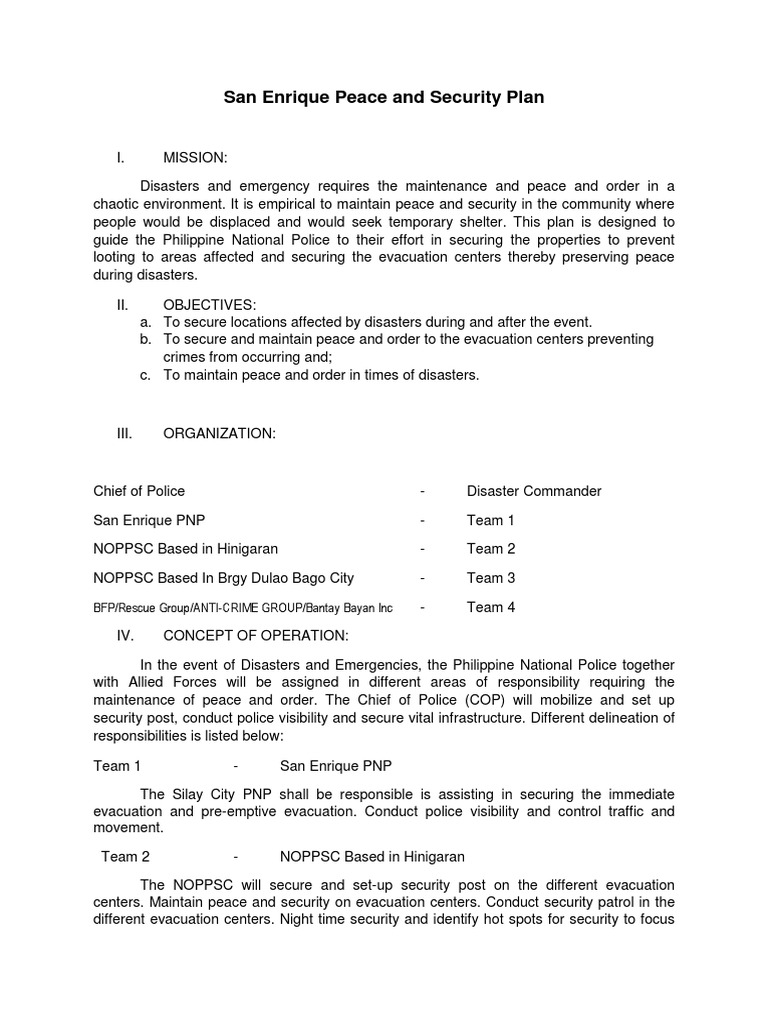 San Enrique Peace and Security Plan

I. MISSION:

Disasters and emergency requires the maintenance and peace and order in a chaotic environment. It is empirical to maintain peace and security in the community where people would be displaced and would seek temporary shelter. This plan is designed to guide the Philippine National Police to their effort in securing the properties to prevent looting to areas affected and securing the evacuation centers thereby preserving peace during disasters.

II. OBJECTIVES:
a. To secure locations affected by disasters during and after the event.
b. To secure and maintain peace and order to the evacuation centers preventing crimes from occurring and;
c. To maintain peace and order in times of disasters.

III. ORGANIZATION:

Chief of Police - Disaster Commander

San Enrique PNP - Team 1

NOPPSC Based in Hinigaran - Team 2

NOPPSC Based In Brgy Dulao Bago City - Team 3

BFP/Rescue Group/ANTI-CRIME GROUP/Bantay Bayan Inc - Team 4

IV. CONCEPT OF OPERATION:

In the event of Disasters and Emergencies, the Philippine National Police together with Allied Forces will be assigned in different areas of responsibility requiring the maintenance of peace and order. The Chief of Police (COP) will mobilize and set up security post, conduct police visibility and secure vital infrastructure. Different delineation of responsibilities is listed below:

Team 1 - San Enrique PNP

The Silay City PNP shall be responsible is assisting in securing the immediate evacuation and pre-emptive evacuation. Conduct police visibility and control traffic and movement.

Team 2 - NOPPSC Based in Hinigaran

The NOPPSC will secure and set-up security post on the different evacuation centers. Maintain peace and security on evacuation centers. Conduct security patrol in the different evacuation centers. Night time security and identify hot spots for security to focus